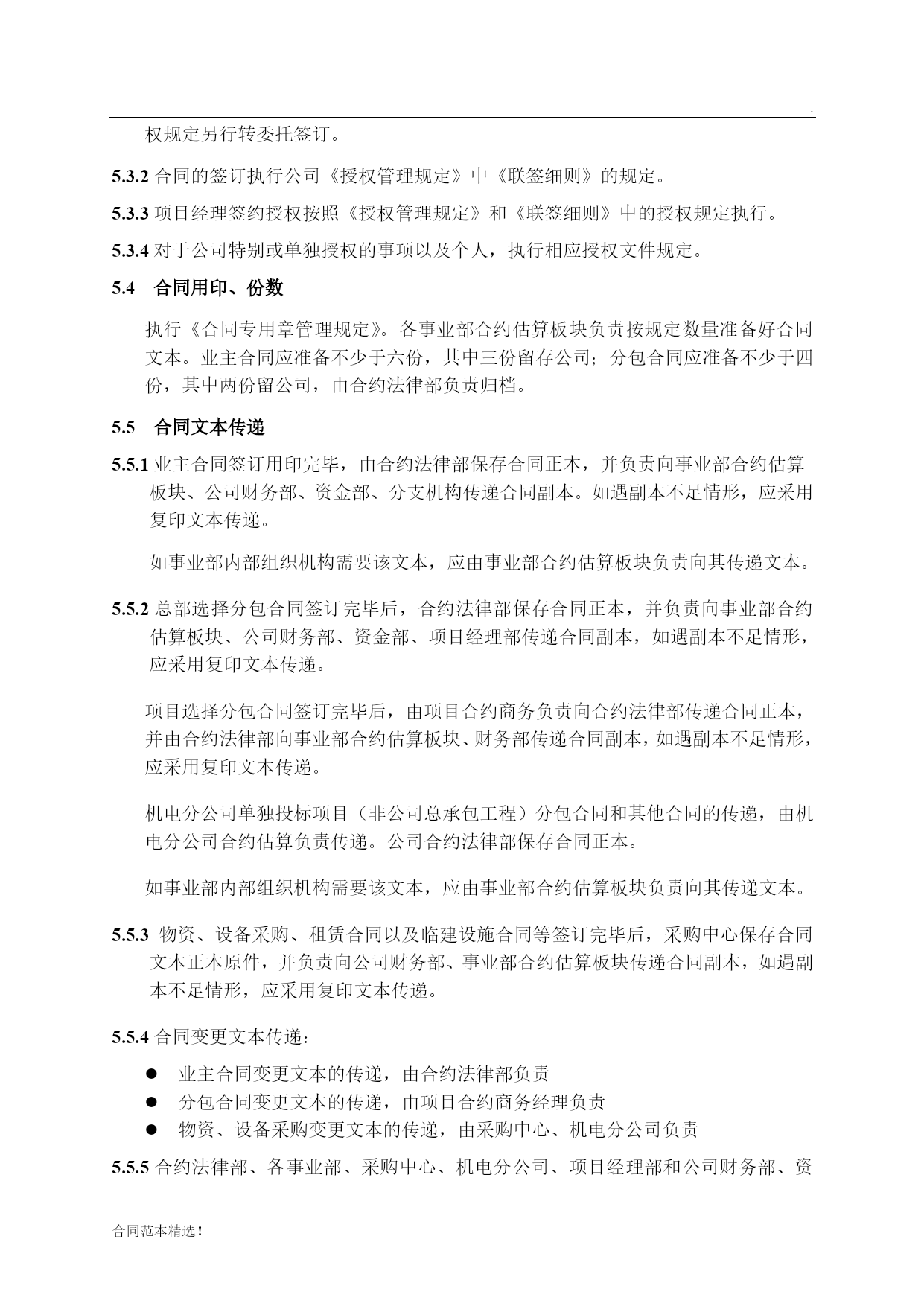 .

权规定另行转委托签订。

5.3.2 合同的签订执行公司《授权管理规定》中《联签细则》的规定。

5.3.3 项目经理签约授权按照《授权管理规定》和《联签细则》中的授权规定执行。

5.3.4 对于公司特别或单独授权的事项以及个人，执行相应授权文件规定。

5.4 合同用印、份数

执行《合同专用章管理规定》。各事业部合约估算板块负责按规定数量准备好合同文本。业主合同应准备不少于六份，其中三份留存公司；分包合同应准备不少于四份，其中两份留公司，由合约法律部负责归档。

5.5 合同文本传递

5.5.1 业主合同签订用印完毕，由合约法律部保存合同正本，并负责向事业部合约估算板块、公司财务部、资金部、分支机构传递合同副本。如遇副本不足情形，应采用复印文本传递。

如事业部内部组织机构需要该文本，应由事业部合约估算板块负责向其传递文本。

5.5.2 总部选择分包合同签订完毕后，合约法律部保存合同正本，并负责向事业部合约估算板块、公司财务部、资金部、项目经理部传递合同副本，如遇副本不足情形，应采用复印文本传递。

项目选择分包合同签订完毕后，由项目合约商务负责向合约法律部传递合同正本，并由合约法律部向事业部合约估算板块、财务部传递合同副本，如遇副本不足情形，应采用复印文本传递。

机电分公司单独投标项目（非公司总承包工程）分包合同和其他合同的传递，由机电分公司合约估算负责传递。公司合约法律部保存合同正本。

如事业部内部组织机构需要该文本，应由事业部合约估算板块负责向其传递文本。

5.5.3 物资、设备采购、租赁合同以及临建设施合同等签订完毕后，采购中心保存合同文本正本原件，并负责向公司财务部、事业部合约估算板块传递合同副本，如遇副本不足情形，应采用复印文本传递。

5.5.4 合同变更文本传递：

● 业主合同变更文本的传递，由合约法律部负责
● 分包合同变更文本的传递，由项目合约商务经理负责
● 物资、设备采购变更文本的传递，由采购中心、机电分公司负责

5.5.5 合约法律部、各事业部、采购中心、机电分公司、项目经理部和公司财务部、资

合同范本精选！